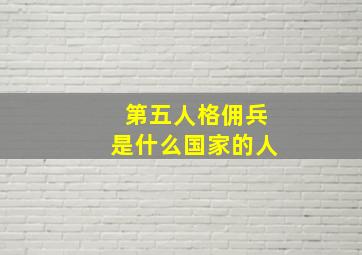 第五人格佣兵
是什么国家的人